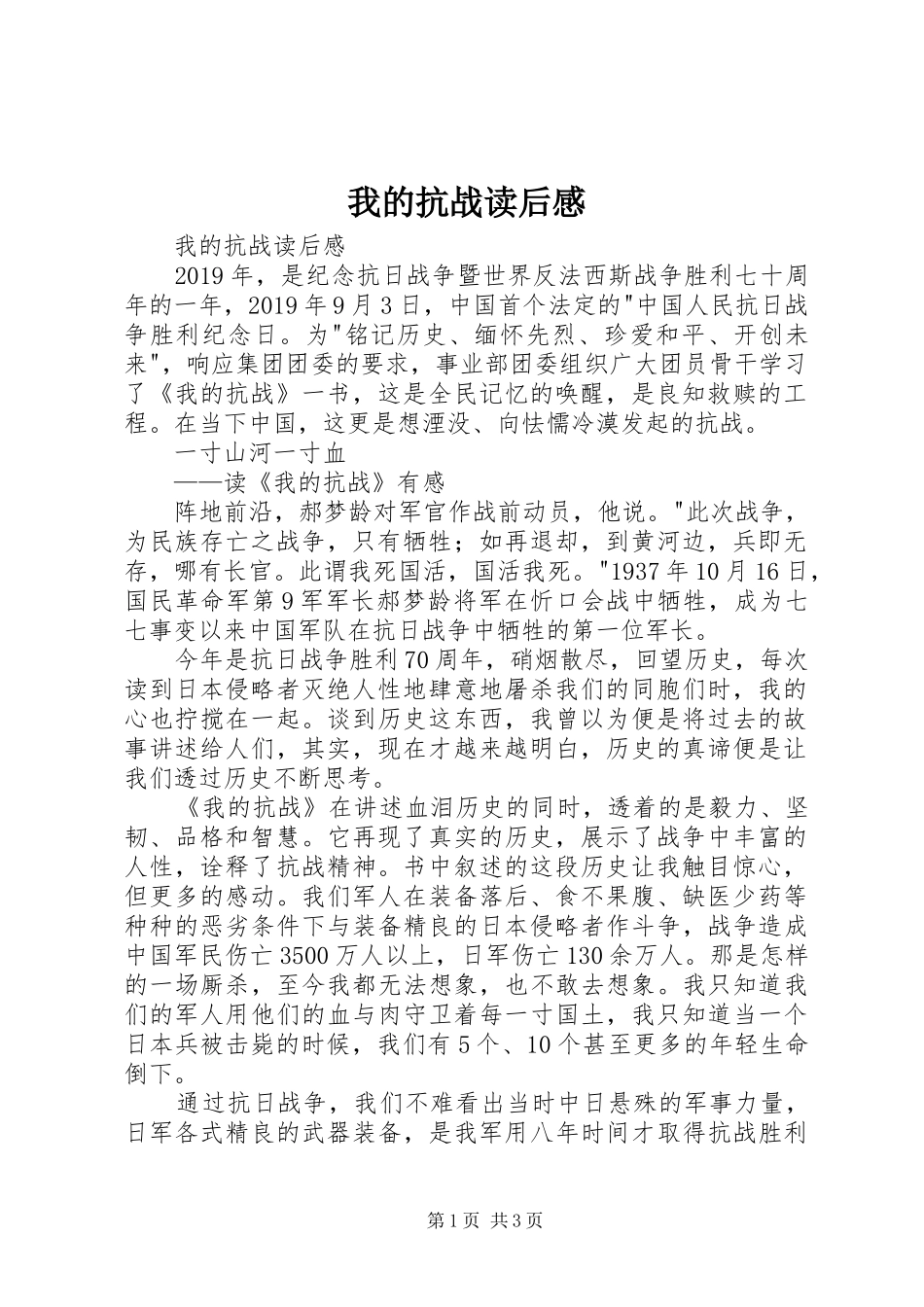 我的抗战读后感

我的抗战读后感

2019年，是纪念抗日战争暨世界反法西斯战争胜利七十周年的一年，2019年9月3日，中国首个法定的"中国人民抗日战争胜利纪念日。为"铭记历史、缅怀先烈、珍爱和平、开创未来"，响应集团团委的要求，事业部团委组织广大团员骨干学习了《我的抗战》一书，这是全民记忆的唤醒，是良知救赎的工程。在当下中国，这更是想湮没、向怯懦冷漠发起的抗战。

一寸山河一寸血

——读《我的抗战》有感

阵地前沿，郝梦龄对军官作战前动员，他说。"此次战争，为民族存亡之战争，只有牺牲；如再退却，到黄河边，兵即无存，哪有长官。此谓我死国活，国活我死。"1937年10月16日，国民革命军第9军军长郝梦龄将军在忻口会战中牺牲，成为七七事变以来中国军队在抗日战争中牺牲的第一位军长。

今年是抗日战争胜利70周年，硝烟散尽，回望历史，每次读到日本侵略者灭绝人性地肆意地屠杀我们的同胞们时，我的心也拧搅在一起。谈到历史这东西，我曾以为便是将过去的故事讲述给人们，其实，现在才越来越明白，历史的真谛便是让我们透过历史不断思考。

《我的抗战》在讲述血泪历史的同时，透着的是毅力、坚韧、品格和智慧。它再现了真实的历史，展示了战争中丰富的人性，诠释了抗战精神。书中叙述的这段历史让我触目惊心，但更多的感动。我们军人在装备落后、食不果腹、缺医少药等种种的恶劣条件下与装备精良的日本侵略者作斗争，战争造成中国军民伤亡3500万人以上，日军伤亡130余万人。那是怎样的一场厮杀，至今我都无法想象，也不敢去想象。我只知道我们的军人用他们的血与肉守卫着每一寸国土，我只知道当一个日本兵被击毙的时候，我们有5个、10个甚至更多的年轻生命倒下。

通过抗日战争，我们不难看出当时中日悬殊的军事力量，日军各式精良的武器装备，是我军用八年时间才取得抗战胜利

第1页 共3页